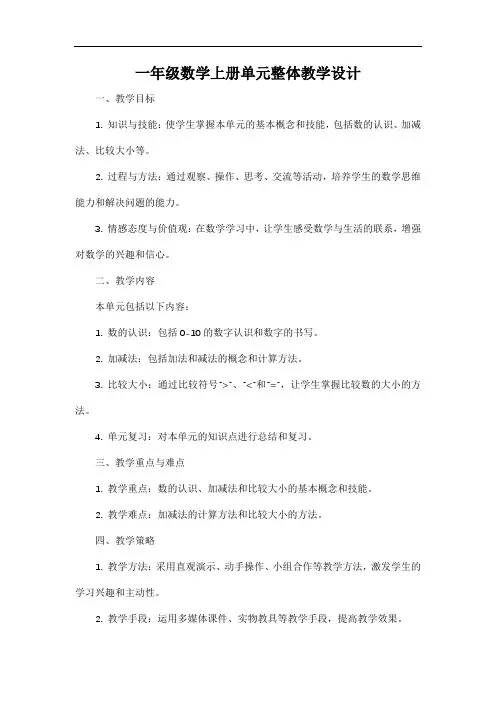 一年级数学上册单元整体教学设计

一、教学目标

1. 知识与技能：使学生掌握本单元的基本概念和技能，包括数的认识、加减法、比较大小等。

2. 过程与方法：通过观察、操作、思考、交流等活动，培养学生的数学思维能力和解决问题的能力。

3. 情感态度与价值观：在数学学习中，让学生感受数学与生活的联系，增强对数学的兴趣和信心。

二、教学内容

本单元包括以下内容：

1. 数的认识：包括 0-10 的数字认识和数字的书写。

2. 加减法：包括加法和减法的概念和计算方法。

3. 比较大小：通过比较符号">"、"<"和"="，让学生掌握比较数的大小的方法。

4. 单元复习：对本单元的知识点进行总结和复习。

三、教学重点与难点

1. 教学重点：数的认识、加减法和比较大小的基本概念和技能。

2. 教学难点：加减法的计算方法和比较大小的方法。

四、教学策略

1. 教学方法：采用直观演示、动手操作、小组合作等教学方法，激发学生的学习兴趣和主动性。

2. 教学手段：运用多媒体课件、实物教具等教学手段，提高教学效果。